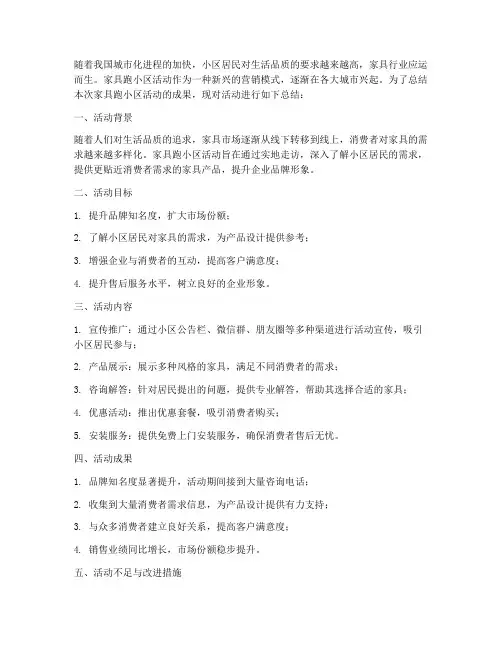 随着我国城市化进程的加快，小区居民对生活品质的要求越来越高，家具行业应运而生。家具跑小区活动作为一种新兴的营销模式，逐渐在各大城市兴起。为了总结本次家具跑小区活动的成果，现对活动进行如下总结：

一、活动背景

随着人们对生活品质的追求，家具市场逐渐从线下转移到线上，消费者对家具的需求越来越多样化。家具跑小区活动旨在通过实地走访，深入了解小区居民的需求，提供更贴近消费者需求的家具产品，提升企业品牌形象。

二、活动目标

1. 提升品牌知名度，扩大市场份额；

2. 了解小区居民对家具的需求，为产品设计提供参考；

3. 增强企业与消费者的互动，提高客户满意度；

4. 提升售后服务水平，树立良好的企业形象。

三、活动内容

1. 宣传推广：通过小区公告栏、微信群、朋友圈等多种渠道进行活动宣传，吸引小区居民参与；

2. 产品展示：展示多种风格的家具，满足不同消费者的需求；

3. 咨询解答：针对居民提出的问题，提供专业解答，帮助其选择合适的家具；

4. 优惠活动：推出优惠套餐，吸引消费者购买；

5. 安装服务：提供免费上门安装服务，确保消费者售后无忧。

四、活动成果

1. 品牌知名度显著提升，活动期间接到大量咨询电话；

2. 收集到大量消费者需求信息，为产品设计提供有力支持；

3. 与众多消费者建立良好关系，提高客户满意度；

4. 销售业绩同比增长，市场份额稳步提升。

五、活动不足与改进措施